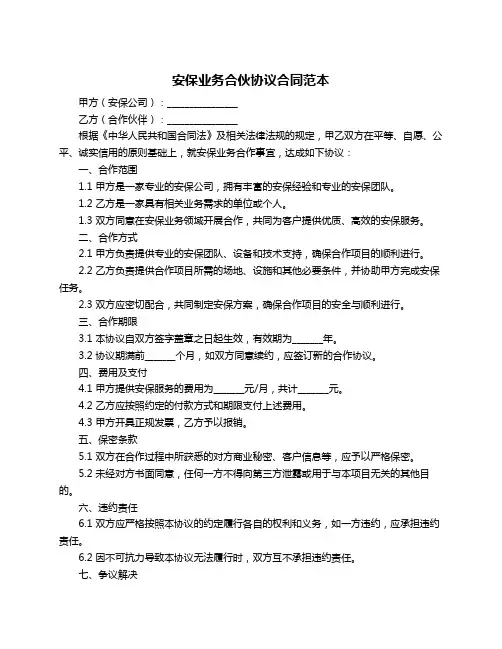 安保业务合伙协议合同范本

甲方（安保公司）：______________

乙方（合作伙伴）：______________

根据《中华人民共和国合同法》及相关法律法规的规定，甲乙双方在平等、自愿、公平、诚实信用的原则基础上，就安保业务合作事宜，达成如下协议：

一、合作范围

1.1 甲方是一家专业的安保公司，拥有丰富的安保经验和专业的安保团队。

1.2 乙方是一家具有相关业务需求的单位或个人。

1.3 双方同意在安保业务领域开展合作，共同为客户提供优质、高效的安保服务。

二、合作方式

2.1 甲方负责提供专业的安保团队、设备和技术支持，确保合作项目的顺利进行。

2.2 乙方负责提供合作项目所需的场地、设施和其他必要条件，并协助甲方完成安保任务。

2.3 双方应密切配合，共同制定安保方案，确保合作项目的安全与顺利进行。

三、合作期限

3.1 本协议自双方签字盖章之日起生效，有效期为______年。

3.2 协议期满前______个月，如双方同意续约，应签订新的合作协议。

四、费用及支付

4.1 甲方提供安保服务的费用为______元/月，共计______元。

4.2 乙方应按照约定的付款方式和期限支付上述费用。

4.3 甲方开具正规发票，乙方予以报销。

五、保密条款

5.1 双方在合作过程中所获悉的对方商业秘密、客户信息等，应予以严格保密。

5.2 未经对方书面同意，任何一方不得向第三方泄露或用于与本项目无关的其他目的。

六、违约责任

6.1 双方应严格按照本协议的约定履行各自的权利和义务，如一方违约，应承担违约责任。

6.2 因不可抗力导致本协议无法履行时，双方互不承担违约责任。

七、争议解决